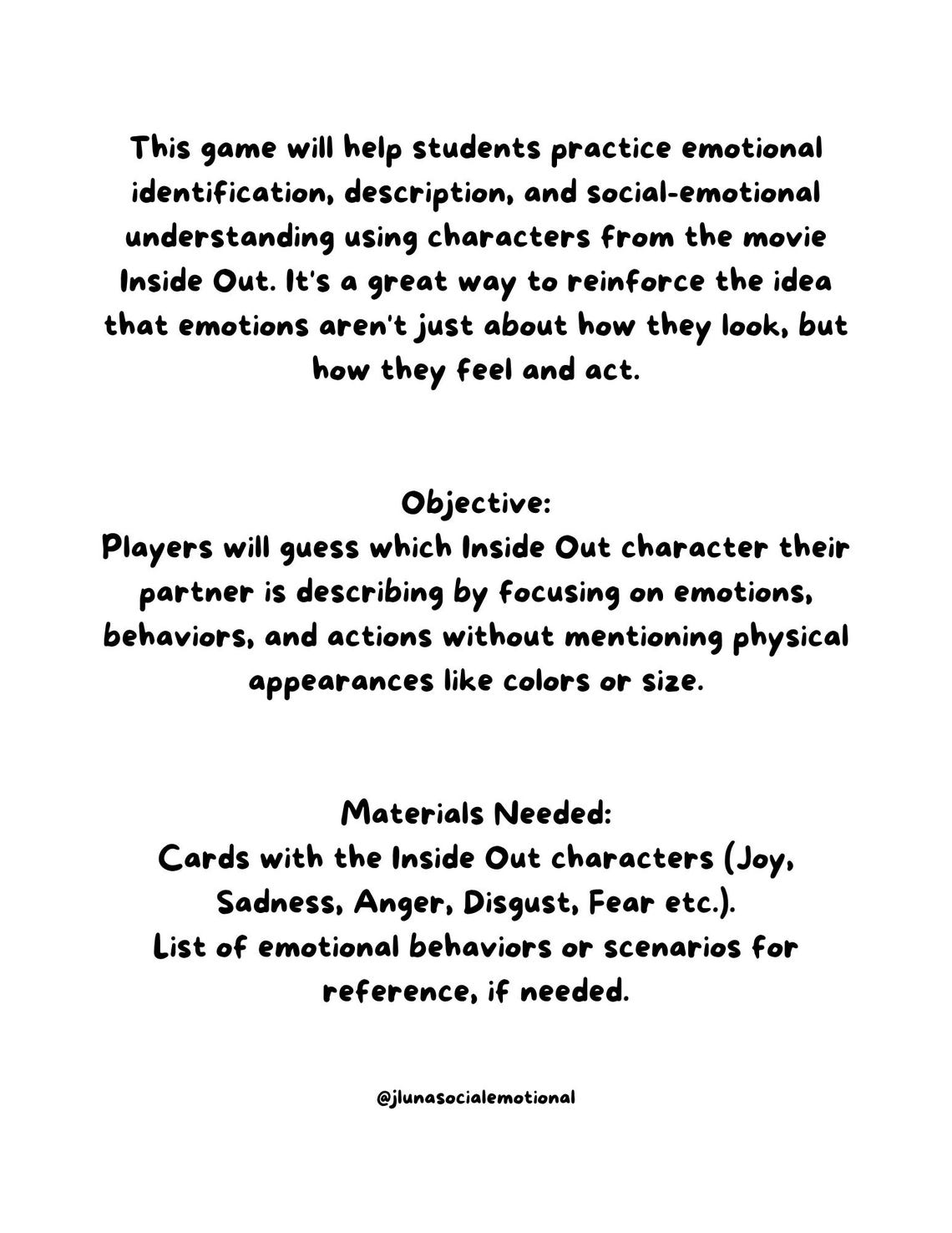 This game will help students practice emotional identification, description, and social-emotional understanding using characters from the movie Inside Out. It's a great way to reinforce the idea that emotions aren't just about how they look, but how they feel and act.

Objective:
Players will guess which Inside Out character their partner is describing by focusing on emotions, behaviors, and actions without mentioning physical appearances like colors or size.

Materials Needed:
Cards with the Inside Out characters (Joy, Sadness, Anger, Disgust, Fear etc.).
List of emotional behaviors or scenarios for reference, if needed.

@jlunasocialemotional